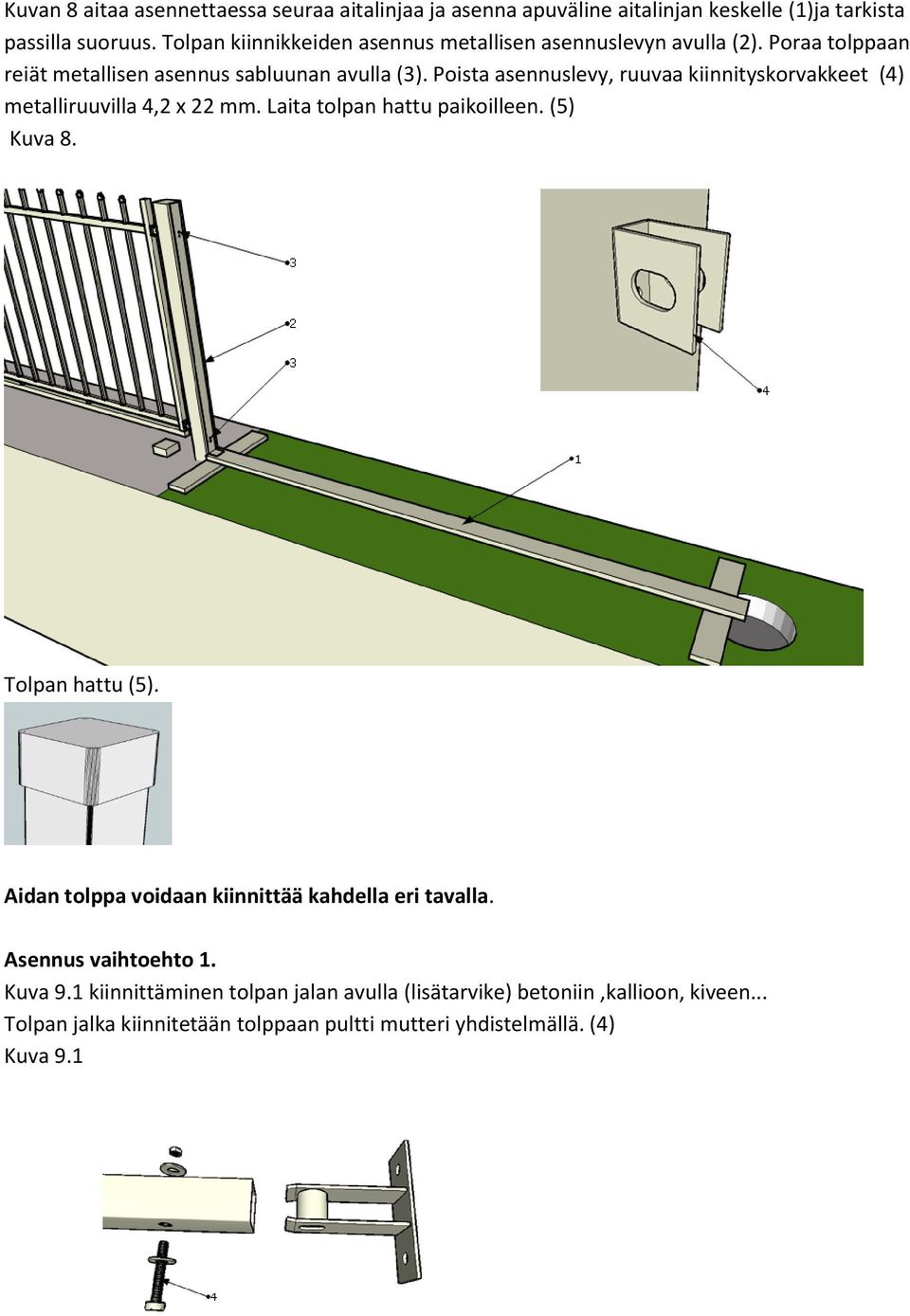 Kuvan 8 aitaa asennettaessa seuraa aitalinjaa ja asenna apuväline aitalinjan keskelle (1)ja tarkista passilla suoruus. Tolpan kiinnikkeiden asennus metallisen asennuslevyn avulla (2). Poraa tolppaan reiät metallisen asennus sabluunan avulla (3). Poista asennuslevy, ruuvaa kiinnityskorvakkeet (4) metalliruuvilla 4,2 x 22 mm. Laita tolpan hattu paikoilleen. (5)
Kuva 8.

3
2
3
4
1

Tolpan hattu (5).

Aidan tolppa voidaan kiinnittää kahdella eri tavalla.

Asennus vaihtoehto 1.
Kuva 9.1 kiinnittäminen tolpan jalan avulla (lisätarvike) betoniin ,kallioon, kiveen...
Tolpan jalka kiinnitetään tolppaan pultti mutteri yhdistelmällä. (4)
Kuva 9.1

4